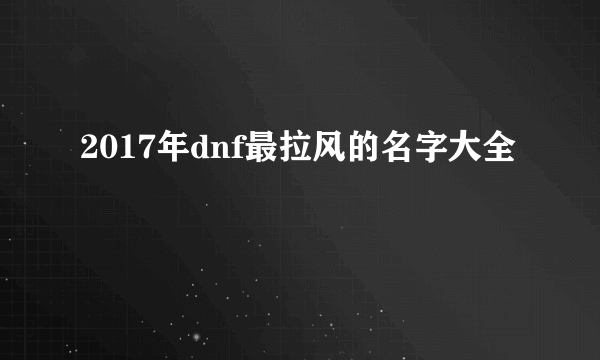 2017年dnf最拉风的名字大全